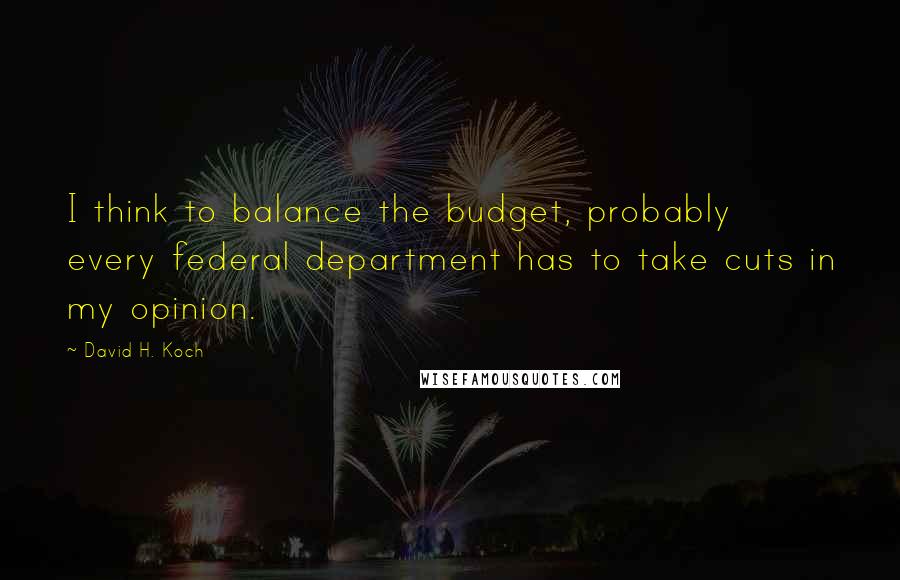 I think to balance the budget, probably every federal department has to take cuts in my opinion.

~ David H. Koch

WISEFAMOUSQUOTES.COM